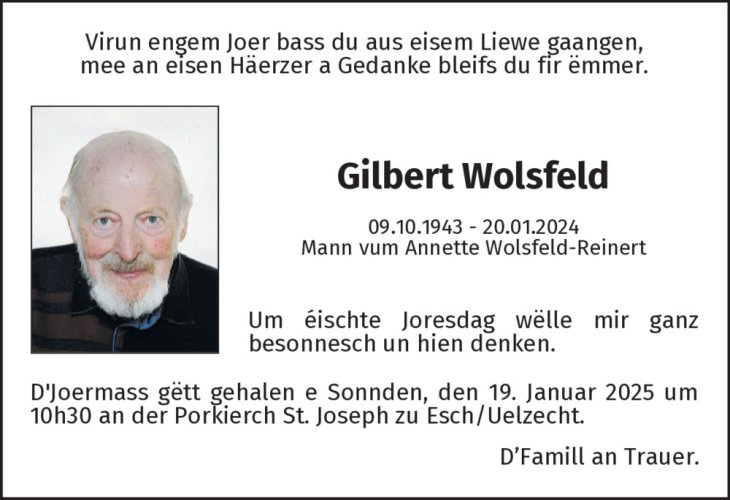 Virun engem Joer bass du aus eisem Liewe gaangen,
mee an eisen Häerzer a Gedanke bleifs du fir ëmmer.

Gilbert Wolsfeld

09.10.1943 - 20.01.2024
Mann vum Annette Wolsfeld-Reinert

Um éischte Joresdag wëlle mir ganz besonnesch un hien denken.

D'Joermass gëtt gehalen e Sonnden, den 19. Januar 2025 um 10h30 an der Porkierch St. Joseph zu Esch/Uelzecht.

D'Famill an Trauer.